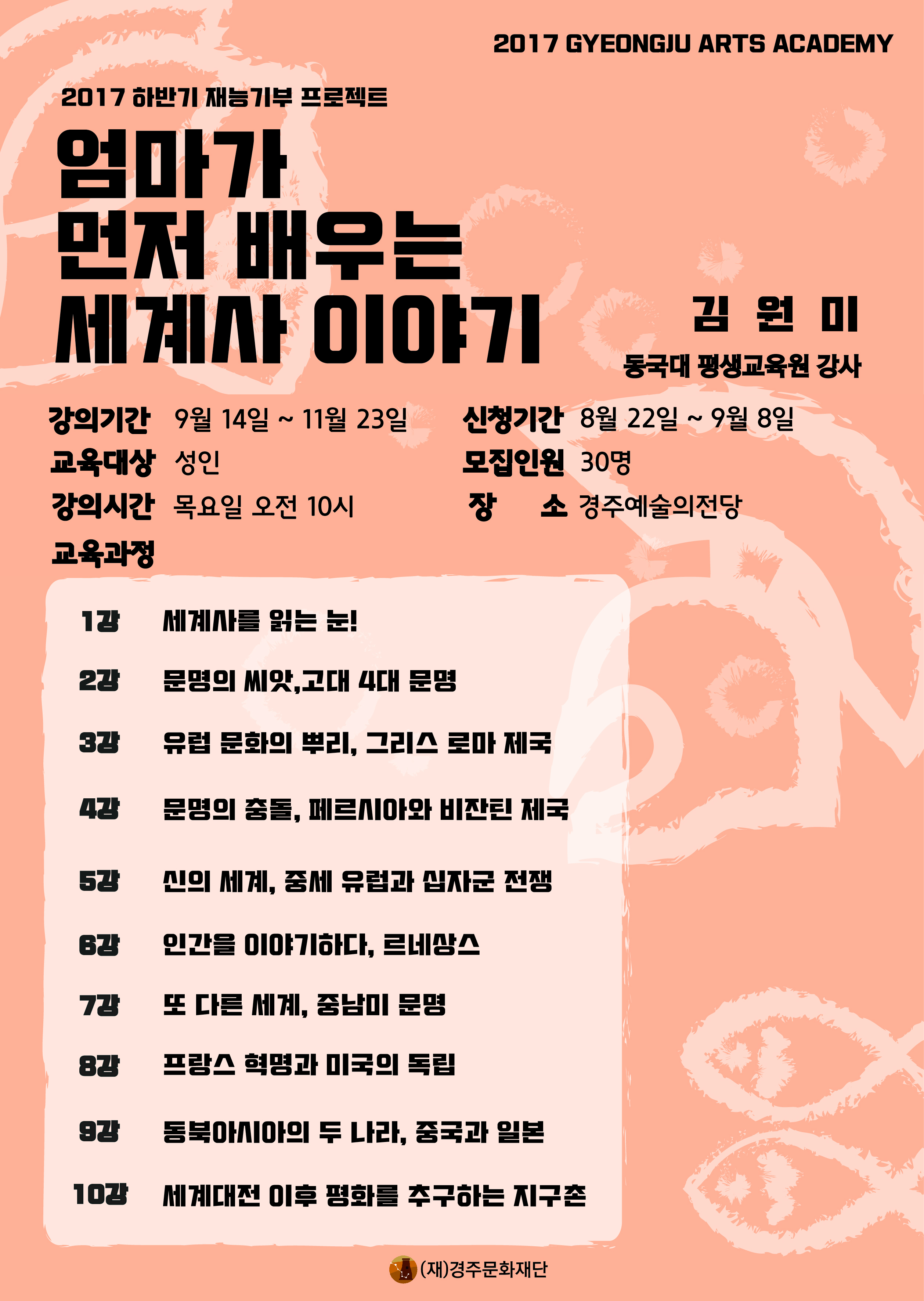 2017 GYEONGJU ARTS ACADEMY

2017 하반기 재능기부 프로젝트

엄마가
먼저 배우는
세계사 이야기

김 원 미

동국대 평생교육원 강사

강의기간 9월 14일 ~ 11월 23일
교육대상 성인
강의시간 목요일 오전 10시

신청기간 8월 22일 ~ 9월 8일
모집인원 30명
장 소 경주예술의전당

교육과정

1강 세계사를 읽는 눈!

2강 문명의 씨앗,고대 4대 문명

3강 유럽 문화의 뿌리, 그리스 로마 제국

4강 문명의 충돌, 페르시아와 비잔틴 제국

5강 신의 세계, 중세 유럽과 십자군 전쟁

6강 인간을 이야기하다, 르네상스

7강 또 다른 세계, 중남미 문명

8강 프랑스 혁명과 미국의 독립

9강 동북아시아의 두 나라, 중국과 일본

10강 세계대전 이후 평화를 추구하는 지구촌

(재)경주문화재단